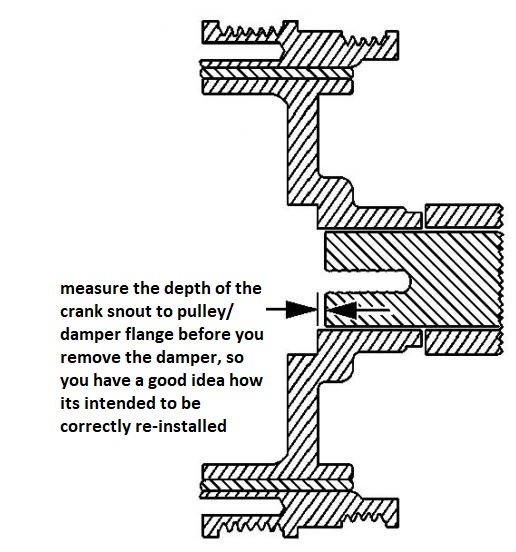 measure the depth of the crank snout to pulley/ damper flange before you remove the damper, so you have a good idea how its intended to be correctly re-installed